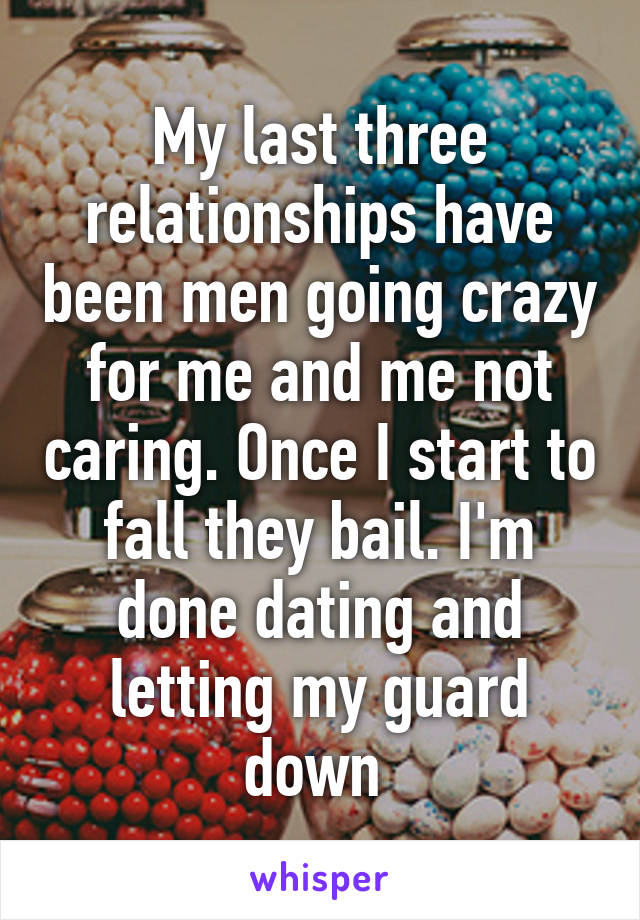 My last three relationships have been men going crazy for me and me not caring. Once I start to fall they bail. I'm done dating and letting my guard down

whisper